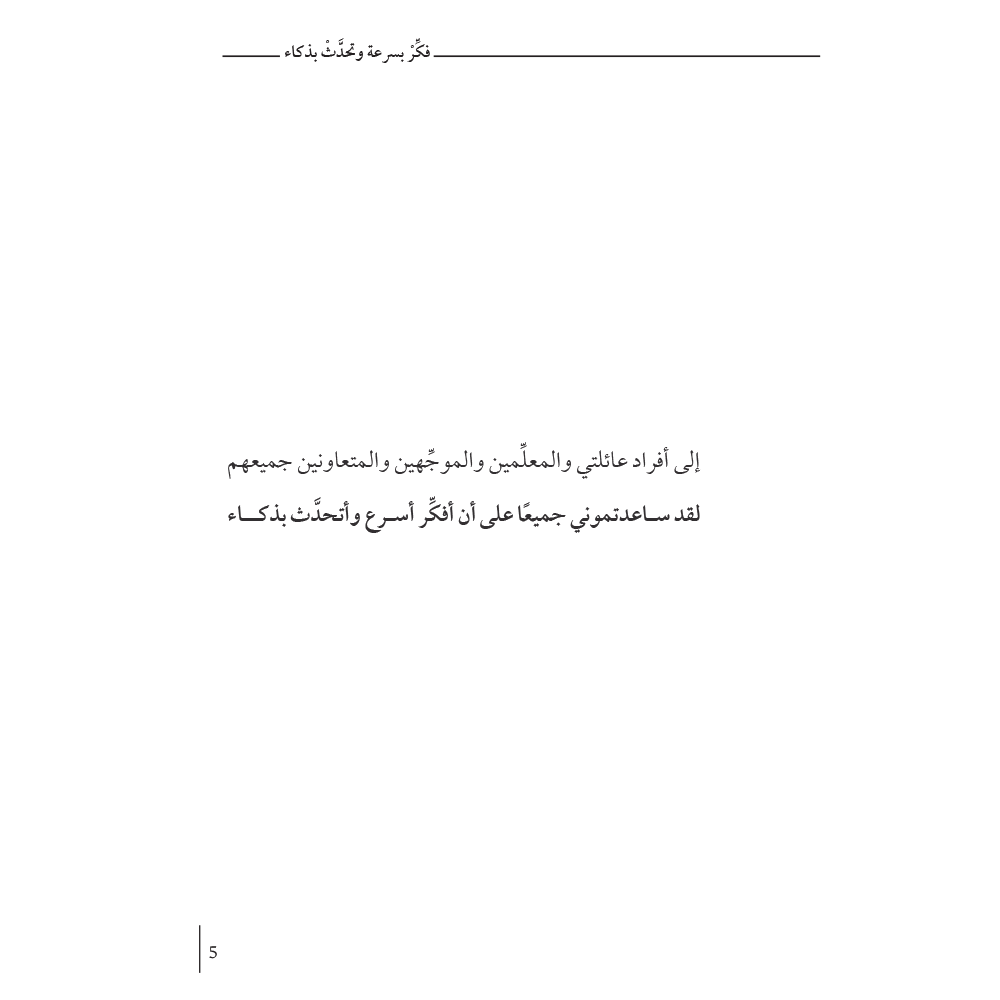 فكِّرْ بسرعة وتحدَّثْ بذكاء

إلى أفراد عائلتي والمعلِّمين والموجِّهين والمتعاونين جميعهم
لقد ساعدتموني جميعًا على أن أفكِّر أسرع وأتحدَّث بذكاء

5